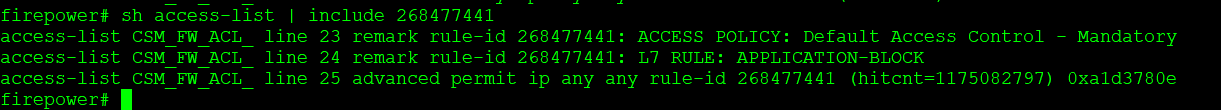 firepower# sh access-list | include 268477441
access-list CSM_FW_ACL_ line 23 remark rule-id 268477441: ACCESS POLICY: Default Access Control - Mandatory
access-list CSM_FW_ACL_ line 24 remark rule-id 268477441: L7 RULE: APPLICATION-BLOCK
access-list CSM_FW_ACL_ line 25 advanced permit ip any any rule-id 268477441 (hitcnt=1175082797) 0xa1d3780e
firepower#